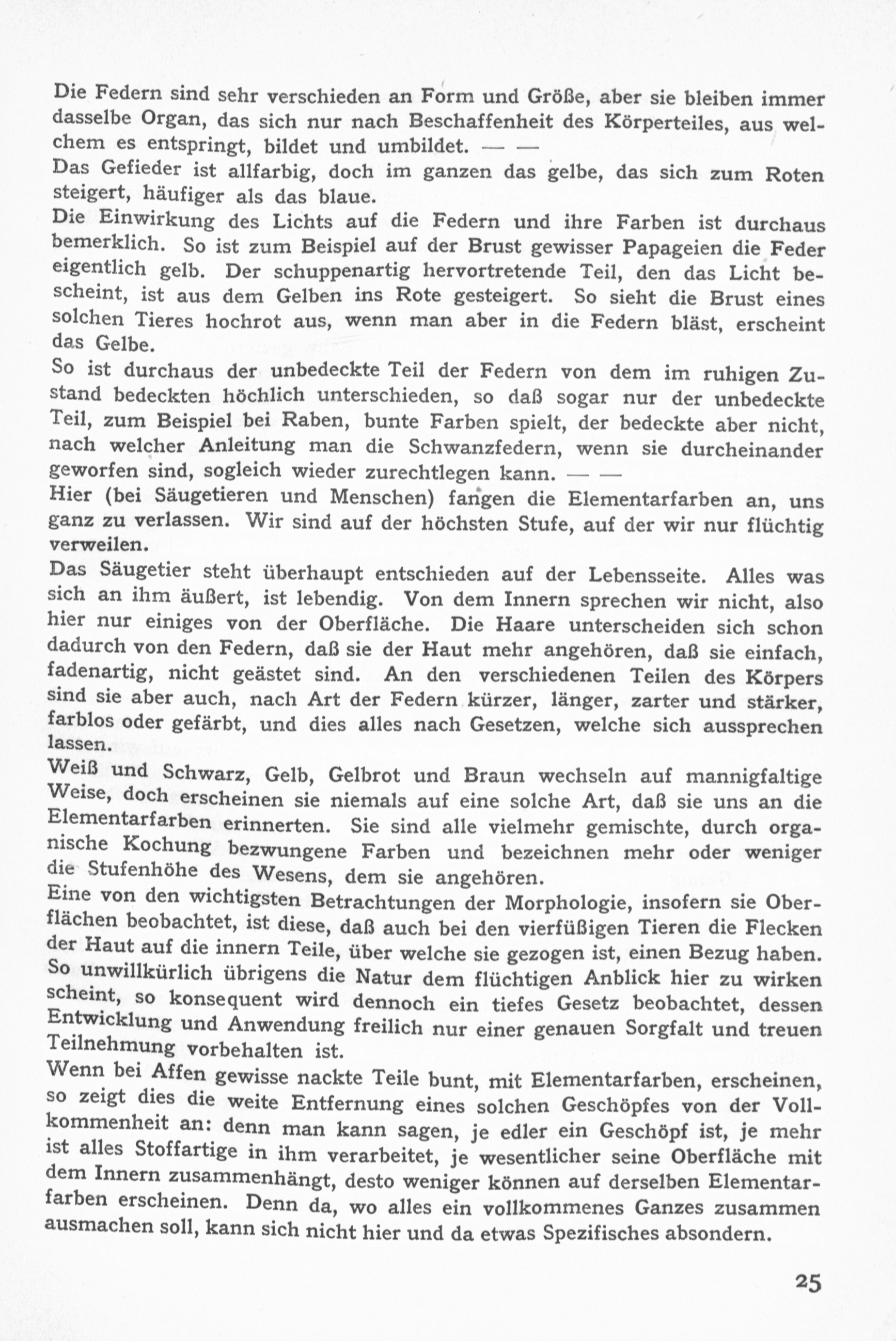 Die Federn sind sehr verschieden an Form und Größe, aber sie bleiben immer dasselbe Organ, das sich nur nach Beschaffenheit des Körperteiles, aus welchem es entspringt, bildet und umbildet. — —
Das Gefieder ist allfarbig, doch im ganzen das gelbe, das sich zum Roten steigert, häufiger als das blaue.
Die Einwirkung des Lichts auf die Federn und ihre Farben ist durchaus bemerklich. So ist zum Beispiel auf der Brust gewisser Papageien die Feder eigentlich gelb. Der schuppenartig hervortretende Teil, den das Licht bescheint, ist aus dem Gelben ins Rote gesteigert. So sieht die Brust eines solchen Tieres hochrot aus, wenn man aber in die Federn bläst, erscheint das Gelbe.
So ist durchaus der unbedeckte Teil der Federn von dem im ruhigen Zustand bedeckten höchlich unterschieden, so daß sogar nur der unbedeckte Teil, zum Beispiel bei Raben, bunte Farben spielt, der bedeckte aber nicht, nach welcher Anleitung man die Schwanzfedern, wenn sie durcheinander geworfen sind, sogleich wieder zurechtlegen kann. — —
Hier (bei Säugetieren und Menschen) fangen die Elementarfarben an, uns ganz zu verlassen. Wir sind auf der höchsten Stufe, auf der wir nur flüchtig verweilen.
Das Säugetier steht überhaupt entschieden auf der Lebensseite. Alles was sich an ihm äußert, ist lebendig. Von dem Innern sprechen wir nicht, also hier nur einiges von der Oberfläche. Die Haare unterscheiden sich schon dadurch von den Federn, daß sie der Haut mehr angehören, daß sie einfach, fadenartig, nicht geästet sind. An den verschiedenen Teilen des Körpers sind sie aber auch, nach Art der Federn kürzer, länger, zarter und stärker, farblos oder gefärbt, und dies alles nach Gesetzen, welche sich aussprechen lassen.
Weiß und Schwarz, Gelb, Gelbrot und Braun wechseln auf mannigfaltige Weise, doch erscheinen sie niemals auf eine solche Art, daß sie uns an die Elementarfarben erinnerten. Sie sind alle vielmehr gemischte, durch organische Kochung bezwungene Farben und bezeichnen mehr oder weniger die Stufenhöhe des Wesens, dem sie angehören.
Eine von den wichtigsten Betrachtungen der Morphologie, insofern sie Oberflächen beobachtet, ist diese, daß auch bei den vierfüßigen Tieren die Flecken der Haut auf die innern Teile, über welche sie gezogen ist, einen Bezug haben. So unwillkürlich übrigens die Natur dem flüchtigen Anblick hier zu wirken scheint, so konsequent wird dennoch ein tiefes Gesetz beobachtet, dessen Entwicklung und Anwendung freilich nur einer genauen Sorgfalt und treuen Teilnehmung vorbehalten ist.
Wenn bei Affen gewisse nackte Teile bunt, mit Elementarfarben, erscheinen, so zeigt dies die weite Entfernung eines solchen Geschöpfes von der Vollkommenheit an: denn man kann sagen, je edler ein Geschöpf ist, je mehr ist alles Stoffartige in ihm verarbeitet, je wesentlicher seine Oberfläche mit dem Innern zusammenhängt, desto weniger können auf derselben Elementarfarben erscheinen. Denn da, wo alles ein vollkommenes Ganzes zusammen ausmachen soll, kann sich nicht hier und da etwas Spezifisches absondern.

25